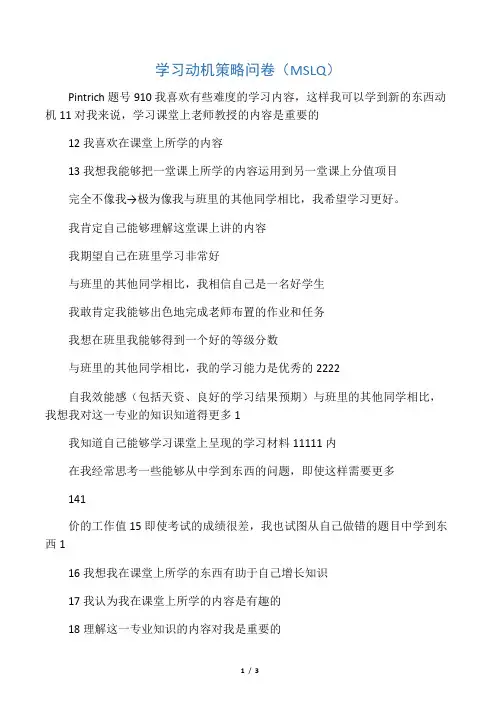 学习动机策略问卷（MSLQ）

Pintrich 题号 910 我喜欢有些难度的学习内容，这样我可以学到新的东西动机 11 对我来说，学习课堂上老师教授的内容是重要的

12 我喜欢在课堂上所学的内容

13 我想我能够把一堂课上所学的内容运用到另一堂课上分值项目

完全不像我→极为像我与班里的其他同学相比，我希望学习更好。

我肯定自己能够理解这堂课上讲的内容

我期望自己在班里学习非常好

与班里的其他同学相比，我相信自己是一名好学生

我敢肯定我能够出色地完成老师布置的作业和任务

我想在班里我能够得到一个好的等级分数

与班里的其他同学相比，我的学习能力是优秀的 2222

自我效能感（包括天资、良好的学习结果预期）与班里的其他同学相比，我想我对这一专业的知识知道得更多 1

我知道自己能够学习课堂上呈现的学习材料 11111 内

在我经常思考一些能够从中学到东西的问题，即使这样需要更多

141

价的工作值 15 即使考试的成绩很差，我也试图从自己做错的题目中学到东西 1

16 我想我在课堂上所学的东西有助于自己增长知识

17 我认为我在课堂上所学的内容是有趣的

18 理解这一专业知识的内容对我是重要的

1 / 3